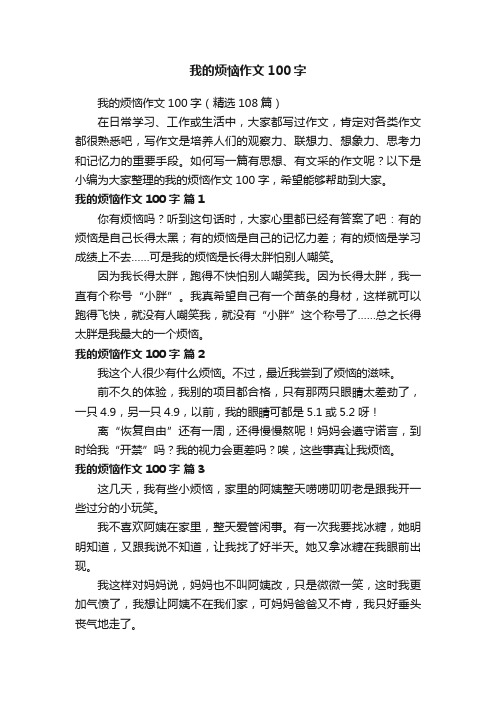 我的烦恼作文 100 字

我的烦恼作文 100 字（精选 108 篇）

在日常学习、工作或生活中，大家都写过作文，肯定对各类作文都很熟悉吧，写作文是培养人们的观察力、联想力、想象力、思考力和记忆力的重要手段。如何写一篇有思想、有文采的作文呢？以下是小编为大家整理的我的烦恼作文 100 字，希望能够帮助到大家。

我的烦恼作文 100 字 篇 1

你有烦恼吗？听到这句话时，大家心里都已经有答案了吧：有的烦恼是自己长得太黑；有的烦恼是自己的记忆力差；有的烦恼是学习成绩上不去……可是我的烦恼是长得太胖怕别人嘲笑。

因为我长得太胖，跑得不快怕别人嘲笑我。因为长得太胖，我一直有个称号“小胖”。我真希望自己有一个苗条的身材，这样就可以跑得飞快，就没有人嘲笑我，就没有“小胖”这个称号了……总之长得太胖是我最大的一个烦恼。

我的烦恼作文 100 字 篇 2

我这个人很少有什么烦恼。不过，最近我尝到了烦恼的滋味。

前不久的体验，我别的项目都合格，只有那两只眼睛太差劲了，一只 4.9，另一只 4.9，以前，我的眼睛可都是 5.1 或 5.2 呀！

离“恢复自由”还有一周，还得慢慢熬呢！妈妈会遵守诺言，到时给我“开禁”吗？我的视力会更差吗？唉，这些事真让我烦恼。

我的烦恼作文 100 字 篇 3

这几天，我有些小烦恼，家里的阿姨整天唠唠叨叨老是跟我开一些过分的小玩笑。

我不喜欢阿姨在家里，整天爱管闲事。有一次我要找冰糖，她明明知道，又跟我说不知道，让我找了好半天。她又拿冰糖在我眼前出现。

我这样对妈妈说，妈妈也不叫阿姨改，只是微微一笑，这时我更加气愤了，我想让阿姨不在我们家，可妈妈爸爸又不肯，我只好垂头丧气地走了。